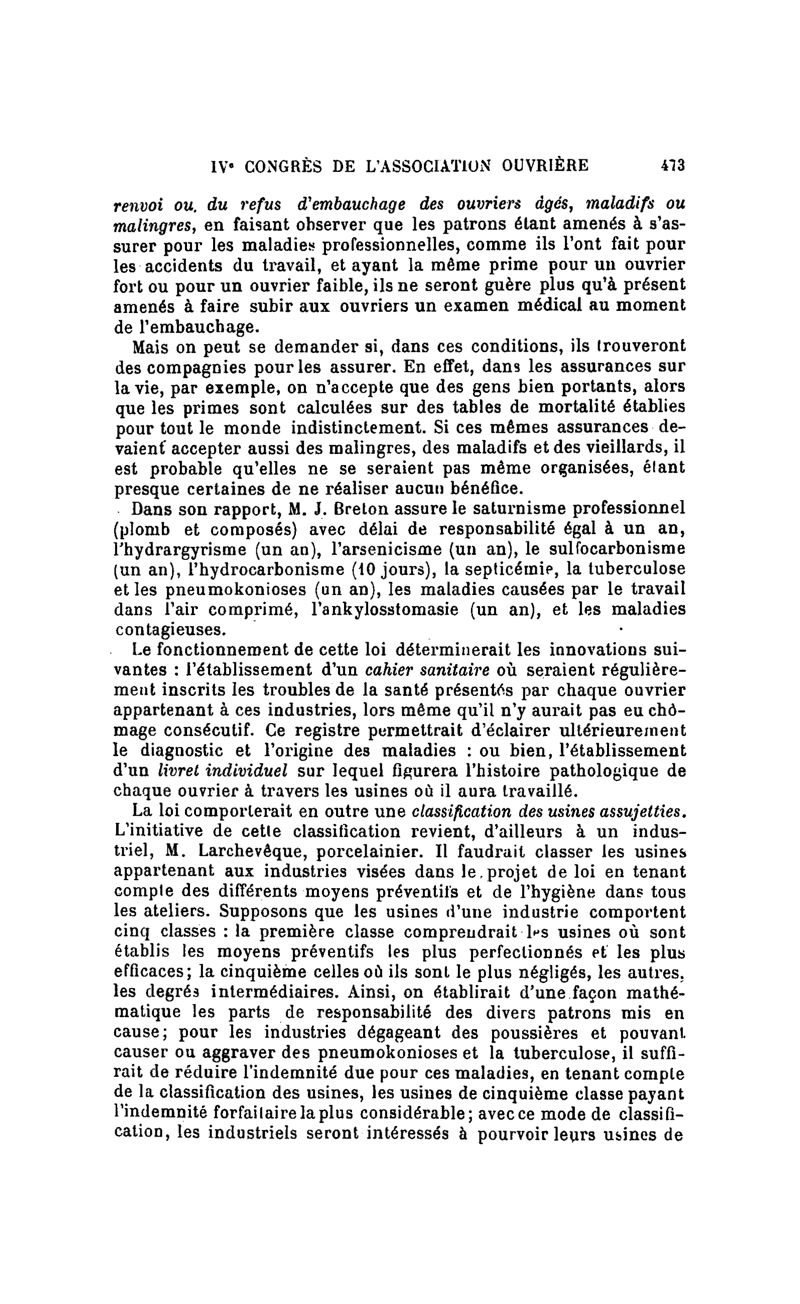 IVe CONGRÈS DE L'ASSOCIATION OUVRIÈRE 473

renvoi ou, du refus d'embauchage des ouvriers âgés, maladifs ou malingres, en faisant observer que les patrons étant amenés à s'assurer pour les maladies professionnelles, comme ils l'ont fait pour les accidents du travail, et ayant la même prime pour un ouvrier fort ou pour un ouvrier faible, ils ne seront guère plus qu'à présent amenés à faire subir aux ouvriers un examen médical au moment de l'embauchage.

Mais on peut se demander si, dans ces conditions, ils trouveront des compagnies pour les assurer. En effet, dans les assurances sur la vie, par exemple, on n'accepte que des gens bien portants, alors que les primes sont calculées sur des tables de mortalité établies pour tout le monde indistinctement. Si ces mêmes assurances devaient accepter aussi des malingres, des maladifs et des vieillards, il est probable qu'elles ne se seraient pas même organisées, étant presque certaines de ne réaliser aucun bénéfice.

Dans son rapport, M. J. Breton assure le saturnisme professionnel (plomb et composés) avec délai de responsabilité égal à un an, l'hydrargyrisme (un an), l'arsenicisme (un an), le sulfocarbonisme (un an), l'hydrocarbonisme (10 jours), la septicémie, la tuberculose et les pneumokonioses (un an), les maladies causées par le travail dans l'air comprimé, l'ankylosstomasie (un an), et les maladies contagieuses.

Le fonctionnement de cette loi déterminerait les innovations suivantes : l'établissement d'un cahier sanitaire où seraient régulièrement inscrits les troubles de la santé présentés par chaque ouvrier appartenant à ces industries, lors même qu'il n'y aurait pas eu chômage consécutif. Ce registre permettrait d'éclairer ultérieurement le diagnostic et l'origine des maladies : ou bien, l'établissement d'un livret individuel sur lequel figurera l'histoire pathologique de chaque ouvrier à travers les usines où il aura travaillé.

La loi comporterait en outre une classification des usines assujetties. L'initiative de cette classification revient, d'ailleurs à un industriel, M. Larchevêque, porcelainier. Il faudrait classer les usines appartenant aux industries visées dans le projet de loi en tenant compte des différents moyens préventifs et de l'hygiène dans tous les ateliers. Supposons que les usines d'une industrie comportent cinq classes : la première classe comprendrait les usines où sont établis les moyens préventifs les plus perfectionnés et les plus efficaces; la cinquième celles où ils sont le plus négligés, les autres, les degrés intermédiaires. Ainsi, on établirait d'une façon mathématique les parts de responsabilité des divers patrons mis en cause; pour les industries dégageant des poussières et pouvant causer ou aggraver des pneumokonioses et la tuberculose, il suffirait de réduire l'indemnité due pour ces maladies, en tenant compte de la classification des usines, les usines de cinquième classe payant l'indemnité forfaitaire la plus considérable; avec ce mode de classification, les industriels seront intéressés à pourvoir leurs usines de